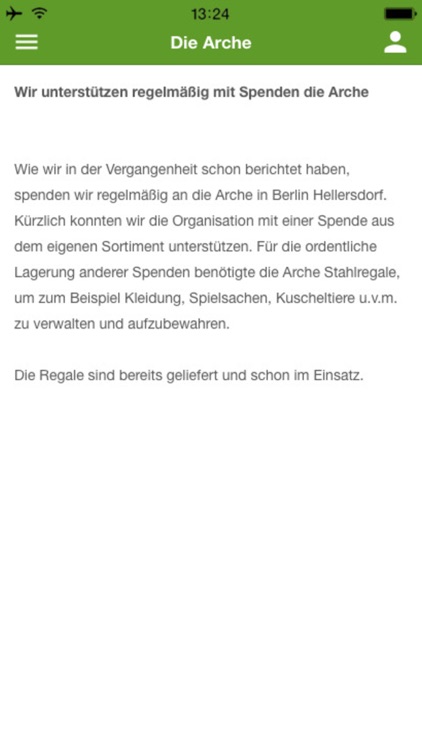 13:24

Die Arche

Wir unterstützen regelmäßig mit Spenden die Arche

Wie wir in der Vergangenheit schon berichtet haben, spenden wir regelmäßig an die Arche in Berlin Hellersdorf. Kürzlich konnten wir die Organisation mit einer Spende aus dem eigenen Sortiment unterstützen. Für die ordentliche Lagerung anderer Spenden benötigte die Arche Stahlregale, um zum Beispiel Kleidung, Spielsachen, Kuscheltiere u.v.m. zu verwalten und aufzubewahren.

Die Regale sind bereits geliefert und schon im Einsatz.